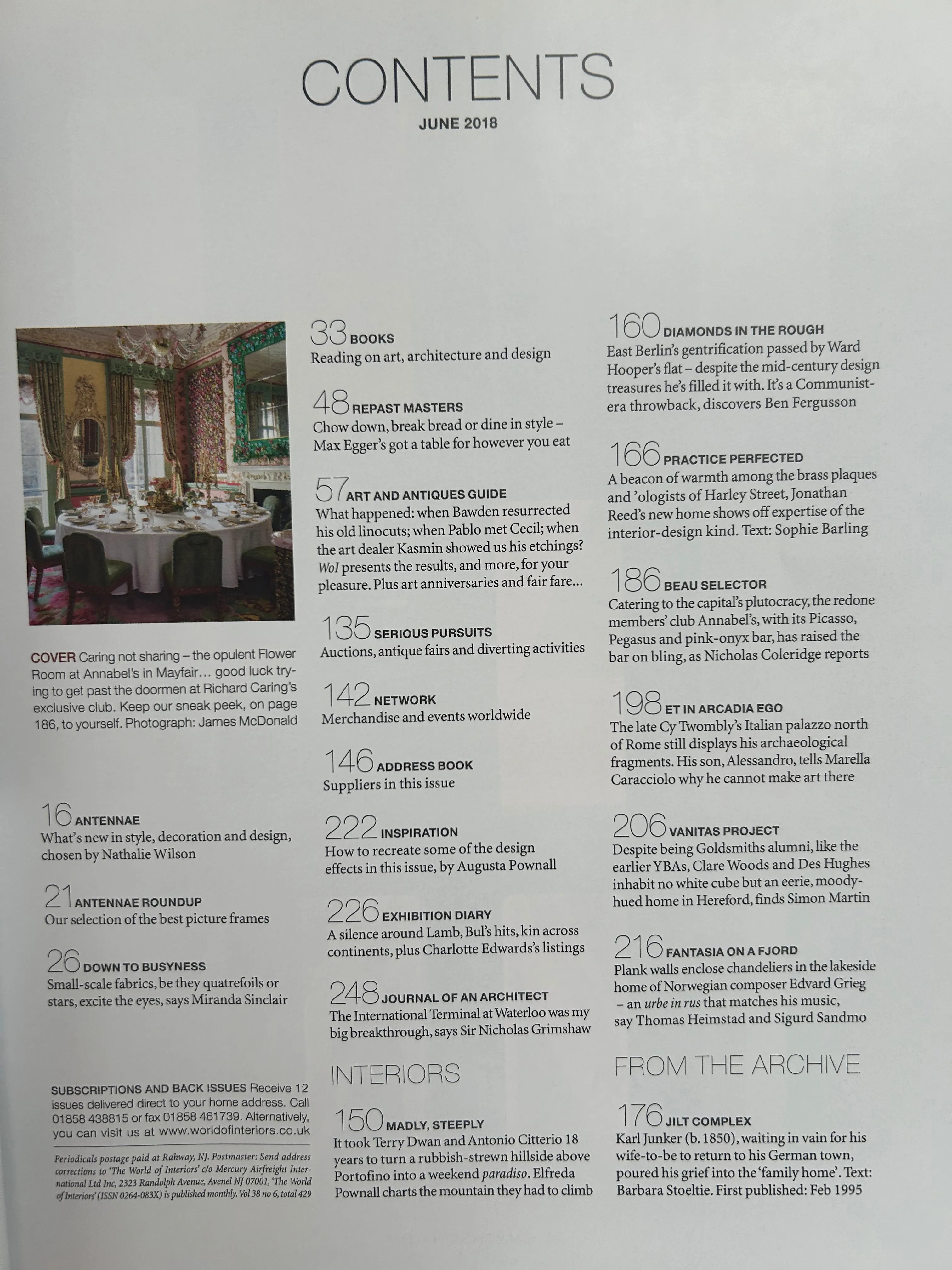 CONTENTS

JUNE 2018

COVER Caring not sharing – the opulent Flower Room at Annabel's in Mayfair… good luck trying to get past the doormen at Richard Caring's exclusive club. Keep our sneak peek, on page 186, to yourself. Photograph: James McDonald

16 ANTENNAE
What's new in style, decoration and design, chosen by Nathalie Wilson

21 ANTENNAE ROUNDUP
Our selection of the best picture frames

26 DOWN TO BUSYNESS
Small-scale fabrics, be they quatrefoils or stars, excite the eyes, says Miranda Sinclair

SUBSCRIPTIONS AND BACK ISSUES Receive 12 issues delivered direct to your home address. Call 01858 438815 or fax 01858 461739. Alternatively, you can visit us at www.worldofinteriors.co.uk

Periodicals postage paid at Rahway, NJ. Postmaster: Send address corrections to 'The World of Interiors' c/o Mercury Airfreight International Ltd Inc, 2323 Randolph Avenue, Avenel NJ 07001, 'The World of Interiors' (ISSN 0264-083X) is published monthly. Vol 38 no 6, total 429

33 BOOKS
Reading on art, architecture and design

48 REPAST MASTERS
Chow down, break bread or dine in style – Max Egger's got a table for however you eat

57 ART AND ANTIQUES GUIDE
What happened: when Bawden resurrected his old linocuts; when Pablo met Cecil; when the art dealer Kasmin showed us his etchings? WoI presents the results, and more, for your pleasure. Plus art anniversaries and fair fare…

135 SERIOUS PURSUITS
Auctions, antique fairs and diverting activities

142 NETWORK
Merchandise and events worldwide

146 ADDRESS BOOK
Suppliers in this issue

222 INSPIRATION
How to recreate some of the design effects in this issue, by Augusta Pownall

226 EXHIBITION DIARY
A silence around Lamb, Bul's hits, kin across continents, plus Charlotte Edwards's listings

248 JOURNAL OF AN ARCHITECT
The International Terminal at Waterloo was my big breakthrough, says Sir Nicholas Grimshaw

INTERIORS

150 MADLY, STEEPLY
It took Terry Dwan and Antonio Citterio 18 years to turn a rubbish-strewn hillside above Portofino into a weekend paradiso. Elfreda Pownall charts the mountain they had to climb

160 DIAMONDS IN THE ROUGH
East Berlin's gentrification passed by Ward Hooper's flat – despite the mid-century design treasures he's filled it with. It's a Communist-era throwback, discovers Ben Fergusson

166 PRACTICE PERFECTED
A beacon of warmth among the brass plaques and 'ologists of Harley Street, Jonathan Reed's new home shows off expertise of the interior-design kind. Text: Sophie Barling

186 BEAU SELECTOR
Catering to the capital's plutocracy, the redone members' club Annabel's, with its Picasso, Pegasus and pink-onyx bar, has raised the bar on bling, as Nicholas Coleridge reports

198 ET IN ARCADIA EGO
The late Cy Twombly's Italian palazzo north of Rome still displays his archaeological fragments. His son, Alessandro, tells Marella Caracciolo why he cannot make art there

206 VANITAS PROJECT
Despite being Goldsmiths alumni, like the earlier YBAs, Clare Woods and Des Hughes inhabit no white cube but an eerie, moody-hued home in Hereford, finds Simon Martin

216 FANTASIA ON A FJORD
Plank walls enclose chandeliers in the lakeside home of Norwegian composer Edvard Grieg – an urbe in rus that matches his music, say Thomas Heimstad and Sigurd Sandmo

FROM THE ARCHIVE

176 JILT COMPLEX
Karl Junker (b. 1850), waiting in vain for his wife-to-be to return to his German town, poured his grief into the 'family home'. Text: Barbara Stoeltie. First published: Feb 1995